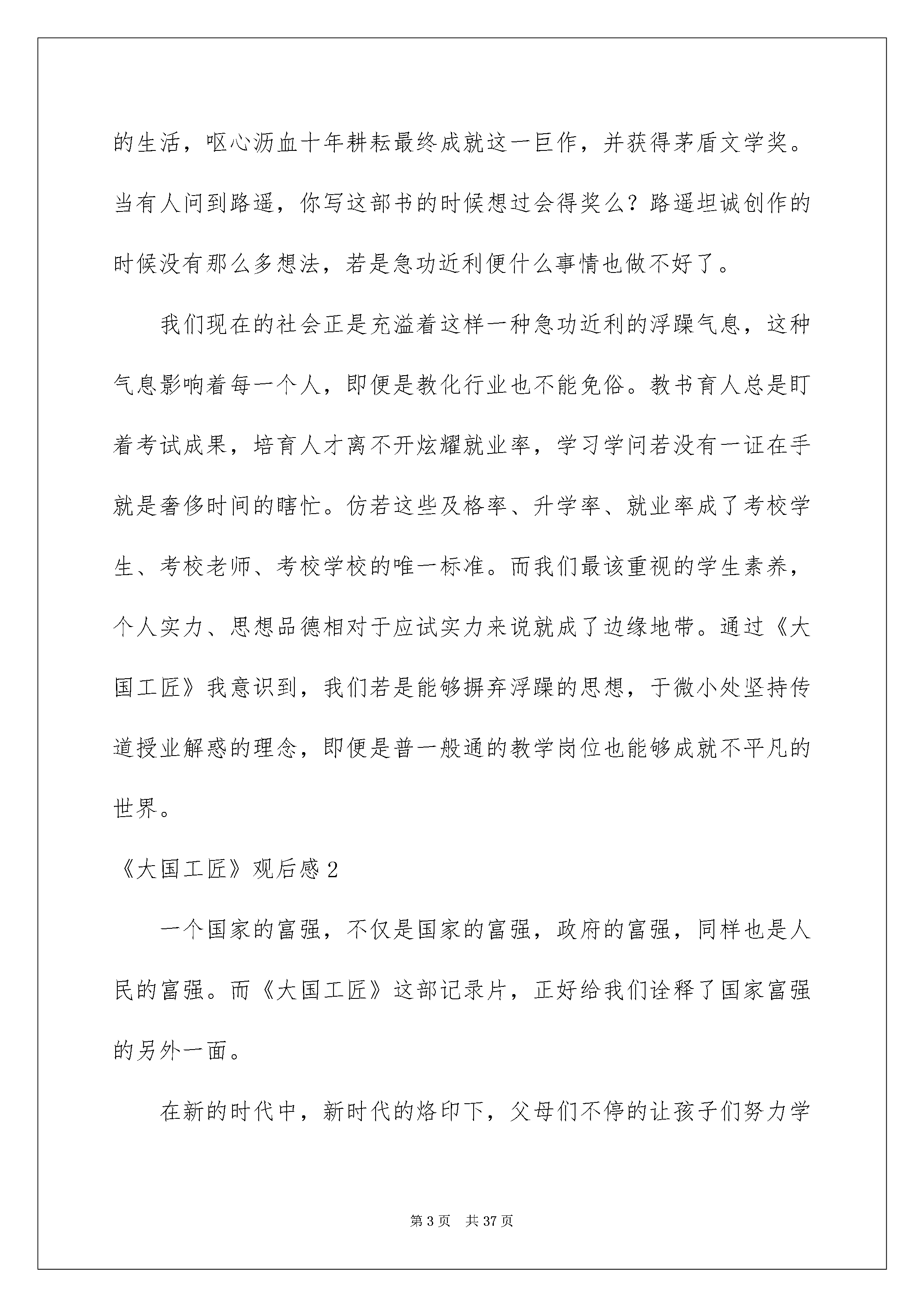 的生活，呕心沥血十年耕耘最终成就这一巨作，并获得茅盾文学奖。当有人问到路遥，你写这部书的时候想过会得奖么？路遥坦诚创作的时候没有那么多想法，若是急功近利便什么事情也做不好了。

我们现在的社会正是充溢着这样一种急功近利的浮躁气息，这种气息影响着每一个人，即便是教化行业也不能免俗。教书育人总是盯着考试成果，培育人才离不开炫耀就业率，学习学问若没有一证在手就是奢侈时间的瞎忙。仿若这些及格率、升学率、就业率成了考校学生、考校老师、考校学校的唯一标准。而我们最该重视的学生素养，个人实力、思想品德相对于应试实力来说就成了边缘地带。通过《大国工匠》我意识到，我们若是能够摒弃浮躁的思想，于微小处坚持传道授业解惑的理念，即便是普一般通的教学岗位也能够成就不平凡的世界。

《大国工匠》观后感 2

一个国家的富强，不仅是国家的富强，政府的富强，同样也是人民的富强。而《大国工匠》这部记录片，正好给我们诠释了国家富强的另外一面。

在新的时代中，新时代的烙印下，父母们不停的让孩子们努力学

第 3 页 共 37 页